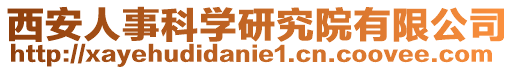 西安人事科学研究院有限公司
http://xayehudidanie1.cn.coovee.com